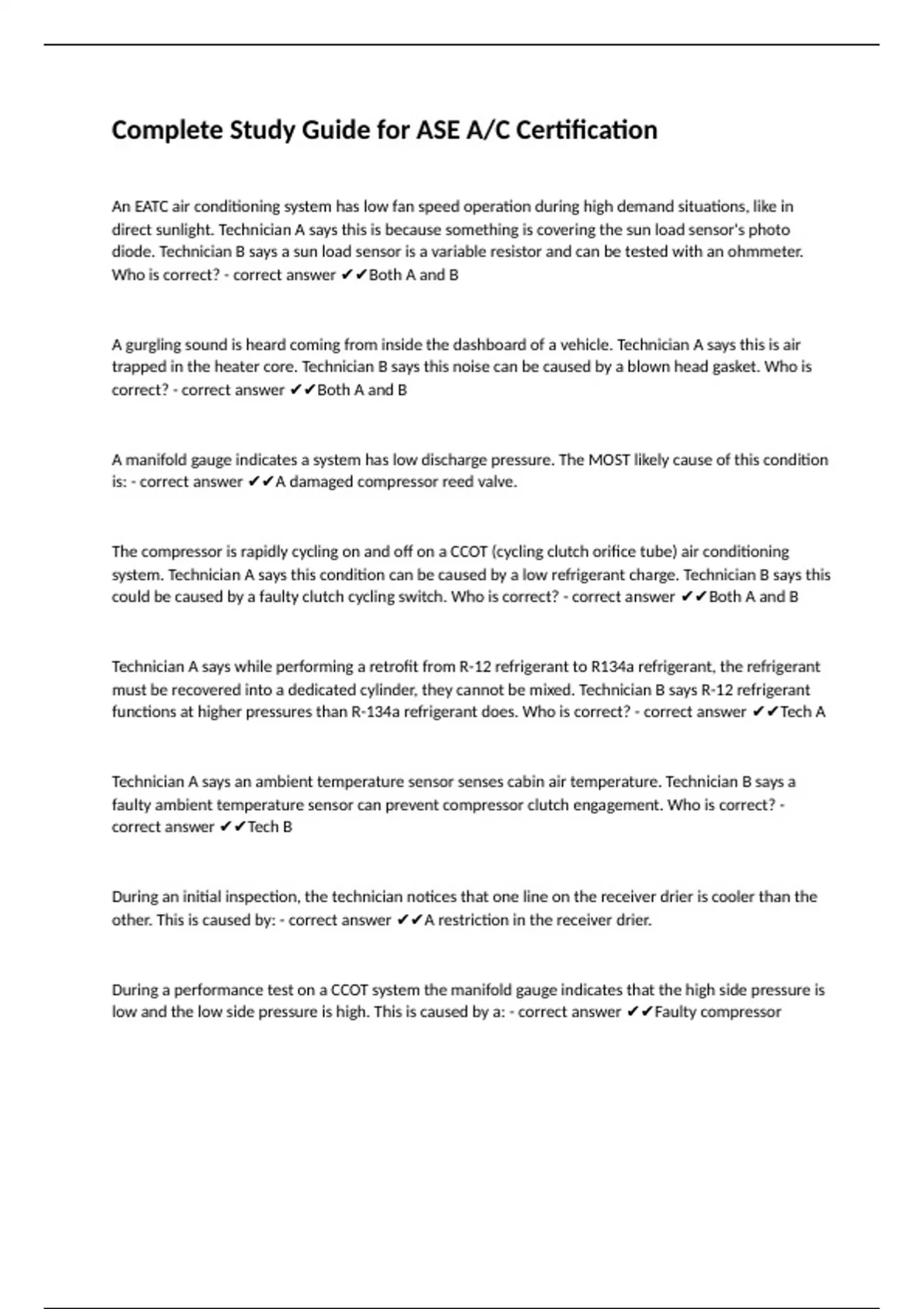 Complete Study Guide for ASE A/C Certification

An EATC air conditioning system has low fan speed operation during high demand situations, like in direct sunlight. Technician A says this is because something is covering the sun load sensor's photo diode. Technician B says a sun load sensor is a variable resistor and can be tested with an ohmmeter. Who is correct? - correct answer ✔✔Both A and B

A gurgling sound is heard coming from inside the dashboard of a vehicle. Technician A says this is air trapped in the heater core. Technician B says this noise can be caused by a blown head gasket. Who is correct? - correct answer ✔✔Both A and B

A manifold gauge indicates a system has low discharge pressure. The MOST likely cause of this condition is: - correct answer ✔✔A damaged compressor reed valve.

The compressor is rapidly cycling on and off on a CCOT (cycling clutch orifice tube) air conditioning system. Technician A says this condition can be caused by a low refrigerant charge. Technician B says this could be caused by a faulty clutch cycling switch. Who is correct? - correct answer ✔✔Both A and B

Technician A says while performing a retrofit from R-12 refrigerant to R134a refrigerant, the refrigerant must be recovered into a dedicated cylinder, they cannot be mixed. Technician B says R-12 refrigerant functions at higher pressures than R-134a refrigerant does. Who is correct? - correct answer ✔✔Tech A

Technician A says an ambient temperature sensor senses cabin air temperature. Technician B says a faulty ambient temperature sensor can prevent compressor clutch engagement. Who is correct? - correct answer ✔✔Tech B

During an initial inspection, the technician notices that one line on the receiver drier is cooler than the other. This is caused by: - correct answer ✔✔A restriction in the receiver drier.

During a performance test on a CCOT system the manifold gauge indicates that the high side pressure is low and the low side pressure is high. This is caused by a: - correct answer ✔✔Faulty compressor